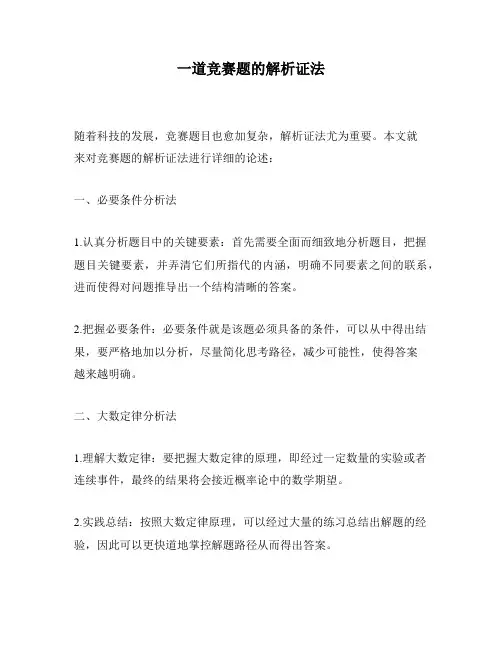 一道竞赛题的解析证法

随着科技的发展，竞赛题目也愈加复杂，解析证法尤为重要。本文就来对竞赛题的解析证法进行详细的论述：

一、必要条件分析法

1.认真分析题目中的关键要素：首先需要全面而细致地分析题目，把握题目关键要素，并弄清它们所指代的内涵，明确不同要素之间的联系，进而使得对问题推导出一个结构清晰的答案。

2.把握必要条件：必要条件就是该题必须具备的条件，可以从中得出结果，要严格地加以分析，尽量简化思考路径，减少可能性，使得答案越来越明确。

二、大数定律分析法

1.理解大数定律：要把握大数定律的原理，即经过一定数量的实验或者连续事件，最终的结果将会接近概率论中的数学期望。

2.实践总结：按照大数定律原理，可以经过大量的练习总结出解题的经验，因此可以更快道地掌控解题路径从而得出答案。